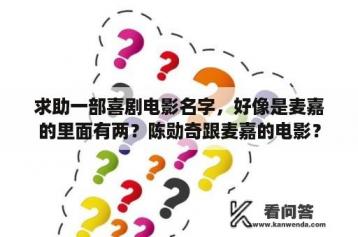 求助一部喜剧电影名字，好像是麦嘉的里面有两？陈勋奇跟麦嘉的电影？

看问答
www.kanwenda.com